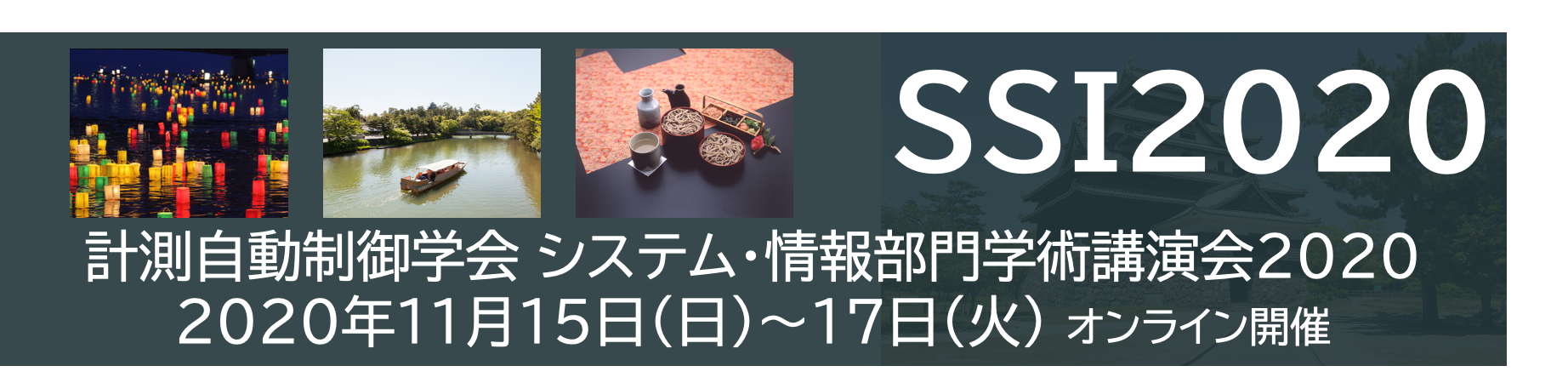 SSI2020

計測自動制御学会 システム・情報部門学術講演会2020
2020年11月15日(日)~17日(火) オンライン開催